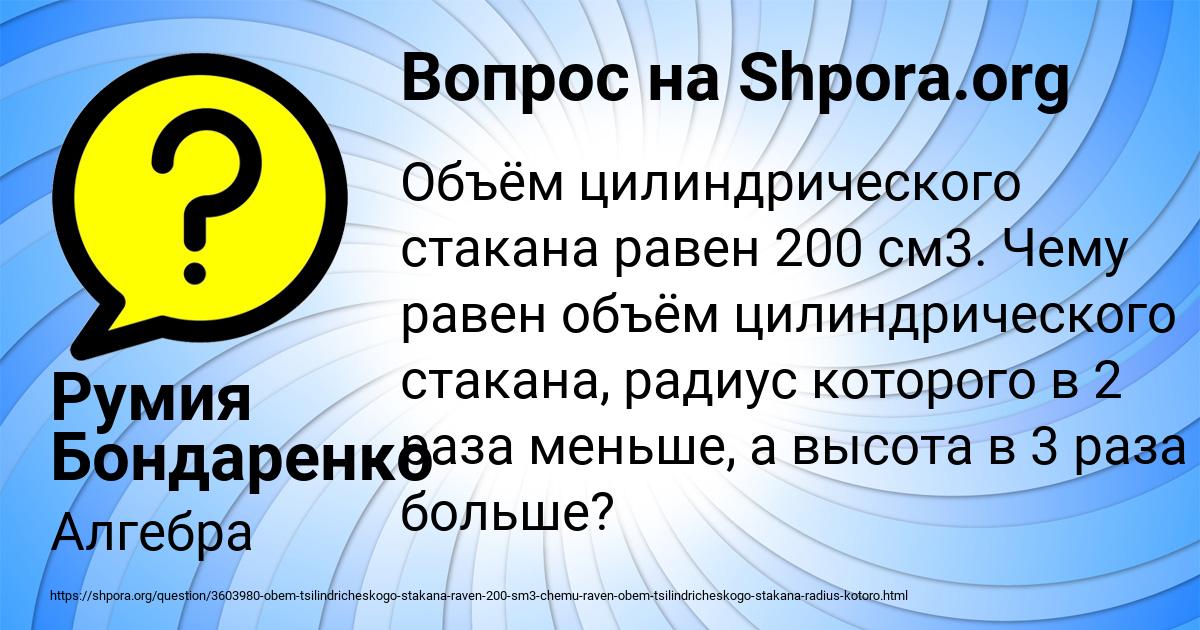 Вопрос на Shpora.org

Объём цилиндрического стакана равен 200 см3. Чему равен объём цилиндрического стакана, радиус которого в 2 раза меньше, а высота в 3 раза больше?

Румия Бондаренко

Алгебра

https://shpora.org/question/3603980-obem-tsilindricheskogo-stakana-raven-200-sm3-chemu-raven-obem-tsilindricheskogo-stakana-radius-kotoro.html